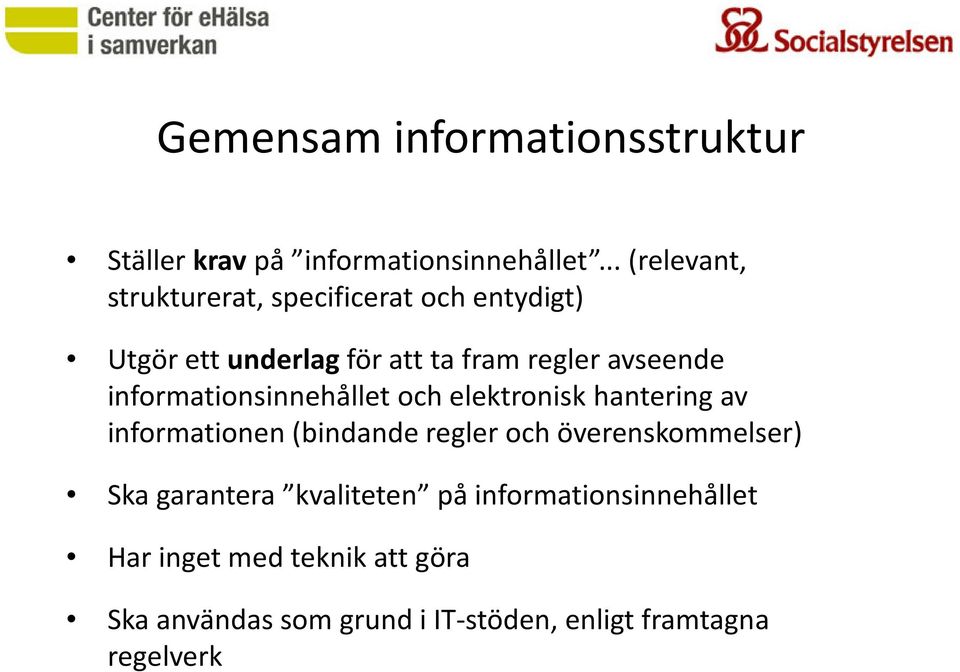 Center för eHälsa i samverkan

Socialstyrelsen

Gemensam informationsstruktur

• Ställer krav på ”informationsinnehållet”... (relevant, strukturerat, specificerat och entydigt)

• Utgör ett underlag för att ta fram regler avseende informationsinnehållet och elektronisk hantering av informationen (bindande regler och överenskommelser)

• Ska garantera ”kvaliteten” på informationsinnehållet

• Har inget med teknik att göra

• Ska användas som grund i IT-stöden, enligt framtagna regelverk